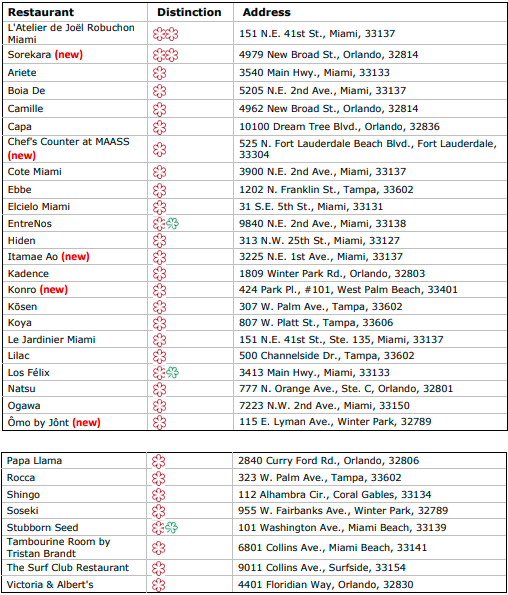 | Restaurant | Distinction | Address |
|---|---|---|
| L'Atelier de Joël Robuchon Miami | | 151 N.E. 41st St., Miami, 33137 |
| Sorekara (new) | | 4979 New Broad St., Orlando, 32814 |
| Ariete | | 3540 Main Hwy., Miami, 33133 |
| Boia De | | 5205 N.E. 2nd Ave., Miami, 33137 |
| Camille | | 4962 New Broad St., Orlando, 32814 |
| Capa | | 10100 Dream Tree Blvd., Orlando, 32836 |
| Chef's Counter at MAASS (new) | | 525 N. Fort Lauderdale Beach Blvd., Fort Lauderdale, 33304 |
| Cote Miami | | 3900 N.E. 2nd Ave., Miami, 33137 |
| Ebbe | | 1202 N. Franklin St., Tampa, 33602 |
| Elcielo Miami | | 31 S.E. 5th St., Miami, 33131 |
| EntreNos | | 9840 N.E. 2nd Ave., Miami, 33138 |
| Hiden | | 313 N.W. 25th St., Miami, 33127 |
| Itamae Ao (new) | | 3225 N.E. 1st Ave., Miami, 33137 |
| Kadence | | 1809 Winter Park Rd., Orlando, 32803 |
| Konro (new) | | 424 Park Pl., #101, West Palm Beach, 33401 |
| Kōsen | | 307 W. Palm Ave., Tampa, 33602 |
| Koya | | 807 W. Platt St., Tampa, 33606 |
| Le Jardinier Miami | | 151 N.E. 41st St., Ste. 135, Miami, 33137 |
| Lilac | | 500 Channelside Dr., Tampa, 33602 |
| Los Félix | | 3413 Main Hwy., Miami, 33133 |
| Natsu | | 777 N. Orange Ave., Ste. C, Orlando, 32801 |
| Ogawa | | 7223 N.W. 2nd Ave., Miami, 33150 |
| Ômo by Jônt (new) | | 115 E. Lyman Ave., Winter Park, 32789 |

| | | |
|---|---|---|
| Papa Llama | | 2840 Curry Ford Rd., Orlando, 32806 |
| Rocca | | 323 W. Palm Ave., Tampa, 33602 |
| Shingo | | 112 Alhambra Cir., Coral Gables, 33134 |
| Soseki | | 955 W. Fairbanks Ave., Winter Park, 32789 |
| Stubborn Seed | | 101 Washington Ave., Miami Beach, 33139 |
| Tambourine Room by Tristan Brandt | | 6801 Collins Ave., Miami Beach, 33141 |
| The Surf Club Restaurant | | 9011 Collins Ave., Surfside, 33154 |
| Victoria & Albert's | | 4401 Floridian Way, Orlando, 32830 |